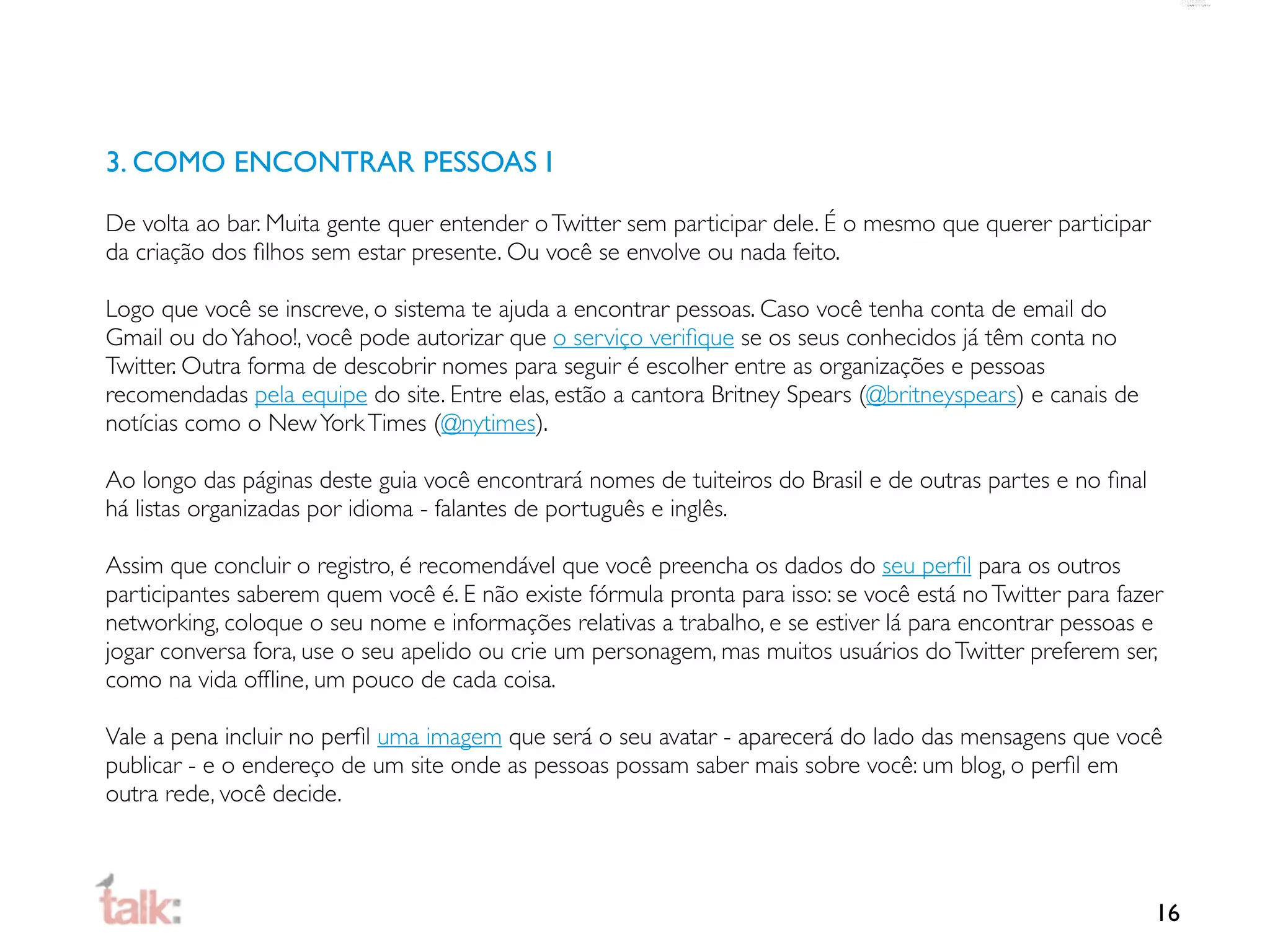 3. COMO ENCONTRAR PESSOAS I

De volta ao bar. Muita gente quer entender o Twitter sem participar dele. É o mesmo que querer participar da criação dos filhos sem estar presente. Ou você se envolve ou nada feito.

Logo que você se inscreve, o sistema te ajuda a encontrar pessoas. Caso você tenha conta de email do Gmail ou do Yahoo!, você pode autorizar que o serviço verifique se os seus conhecidos já têm conta no Twitter. Outra forma de descobrir nomes para seguir é escolher entre as organizações e pessoas recomendadas pela equipe do site. Entre elas, estão a cantora Britney Spears (@britneyspears) e canais de notícias como o New York Times (@nytimes).

Ao longo das páginas deste guia você encontrará nomes de tuiteiros do Brasil e de outras partes e no final há listas organizadas por idioma - falantes de português e inglês.

Assim que concluir o registro, é recomendável que você preencha os dados do seu perfil para os outros participantes saberem quem você é. E não existe fórmula pronta para isso: se você está no Twitter para fazer networking, coloque o seu nome e informações relativas a trabalho, e se estiver lá para encontrar pessoas e jogar conversa fora, use o seu apelido ou crie um personagem, mas muitos usuários do Twitter preferem ser, como na vida offline, um pouco de cada coisa.

Vale a pena incluir no perfil uma imagem que será o seu avatar - aparecerá do lado das mensagens que você publicar - e o endereço de um site onde as pessoas possam saber mais sobre você: um blog, o perfil em outra rede, você decide.

talk:

16